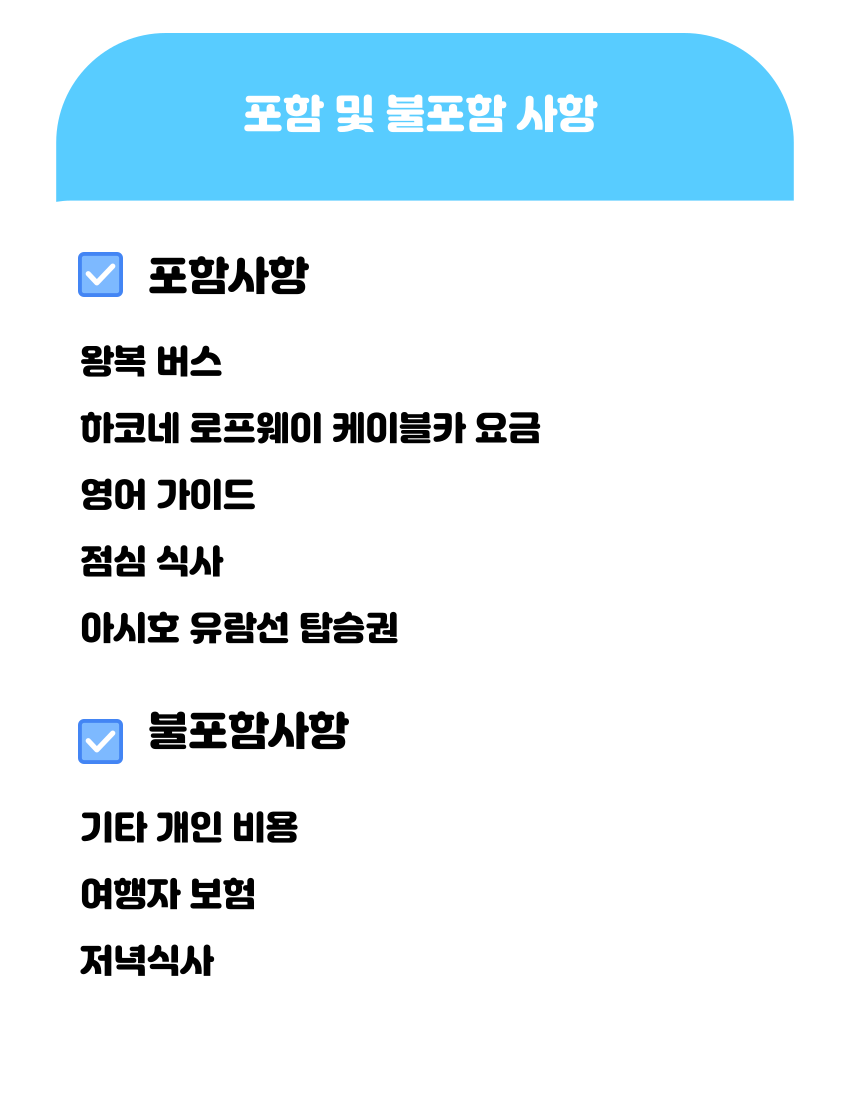 포함 및 불포함 사항

☑ 포함사항

왕복 버스

하코네 로프웨이 케이블카 요금

영어 가이드

점심 식사

아시호 유람선 탑승권

☑ 불포함사항

기타 개인 비용

여행자 보험

저녁식사